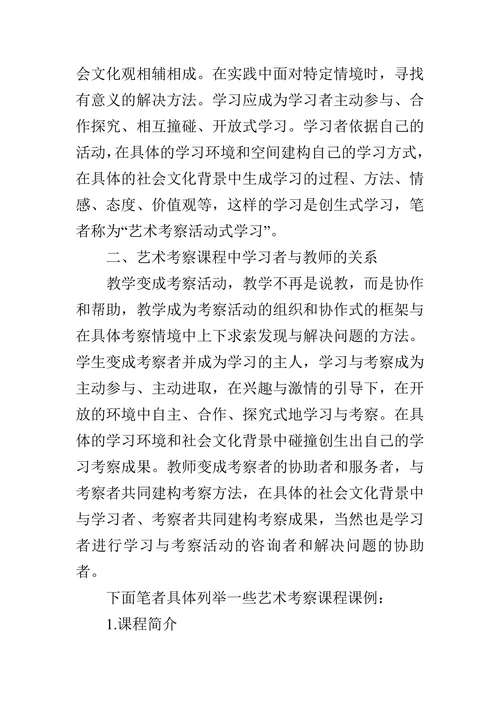 会文化观相辅相成。在实践中面对特定情境时，寻找有意义的解决方法。学习应成为学习者主动参与、合作探究、相互撞碰、开放式学习。学习者依据自己的活动，在具体的学习环境和空间建构自己的学习方式，在具体的社会文化背景中生成学习的过程、方法、情感、态度、价值观等，这样的学习是创生式学习，笔者称为“艺术考察活动式学习”。

二、艺术考察课程中学习者与教师的关系

教学变成考察活动，教学不再是说教，而是协作和帮助，教学成为考察活动的组织和协作式的框架与在具体考察情境中上下求索发现与解决问题的方法。学生变成考察者并成为学习的主人，学习与考察成为主动参与、主动进取，在兴趣与激情的引导下，在开放的环境中自主、合作、探究式地学习与考察。在具体的学习环境和社会文化背景中碰撞创生出自己的学习考察成果。教师变成考察者的协助者和服务者，与考察者共同建构考察方法，在具体的社会文化背景中与学习者、考察者共同建构考察成果，当然也是学习者进行学习与考察活动的咨询者和解决问题的协助者。

下面笔者具体列举一些艺术考察课程课例：

1.课程简介